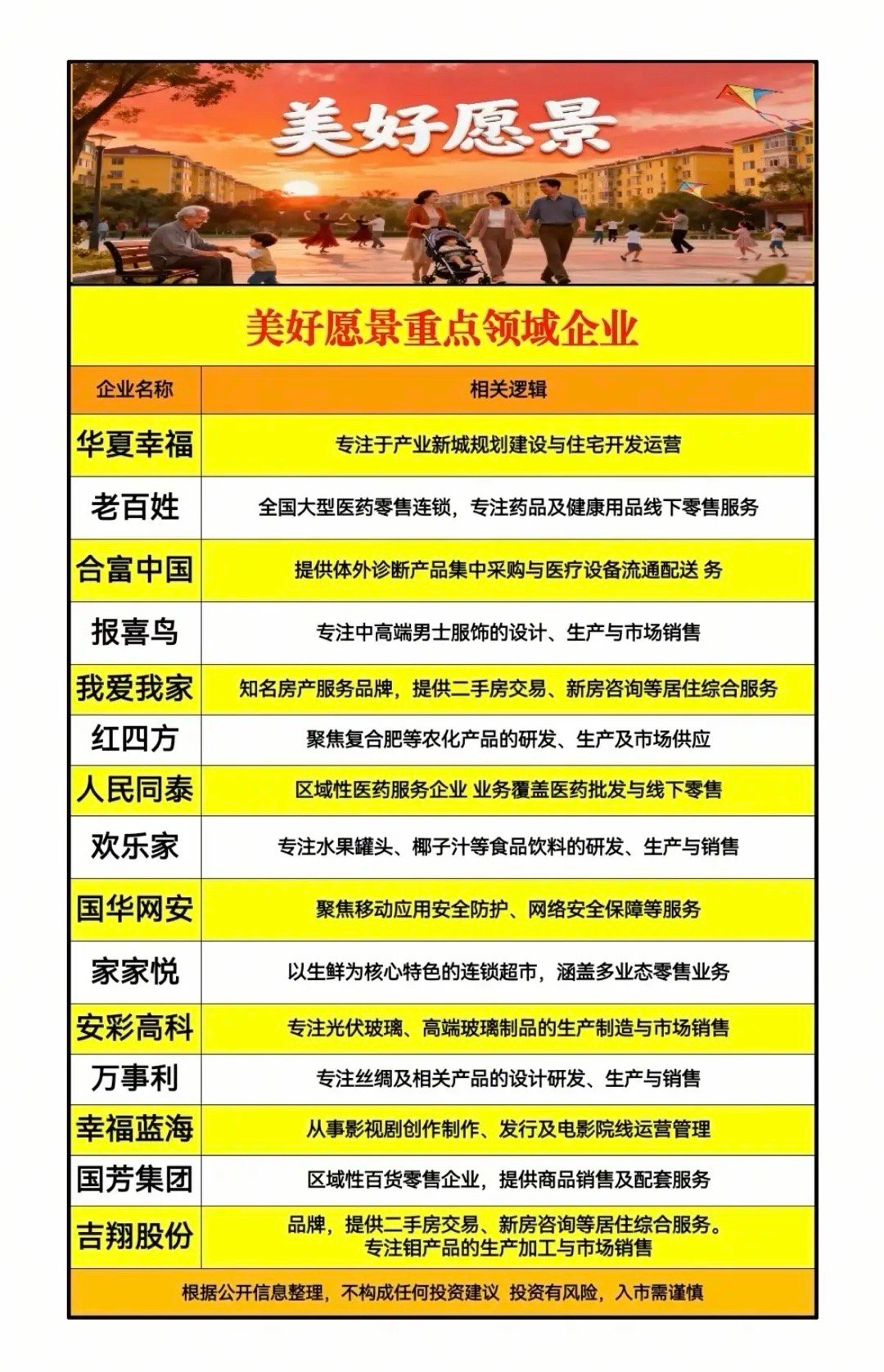 美好愿景

美好愿景重点领域企业

| 企业名称 | 相关逻辑 |
|---|---|
| 华夏幸福 | 专注于产业新城规划建设与住宅开发运营 |
| 老百姓 | 全国大型医药零售连锁，专注药品及健康用品线下零售服务 |
| 合富中国 | 提供体外诊断产品集中采购与医疗设备流通配送 务 |
| 报喜鸟 | 专注中高端男士服饰的设计、生产与市场销售 |
| 我爱我家 | 知名房产服务品牌，提供二手房交易、新房咨询等居住综合服务 |
| 红四方 | 聚焦复合肥等农化产品的研发、生产及市场供应 |
| 人民同泰 | 区域性医药服务企业 业务覆盖医药批发与线下零售 |
| 欢乐家 | 专注水果罐头、椰子汁等食品饮料的研发、生产与销售 |
| 国华网安 | 聚焦移动应用安全防护、网络安全保障等服务 |
| 家家悦 | 以生鲜为核心特色的连锁超市，涵盖多业态零售业务 |
| 安彩高科 | 专注光伏玻璃、高端玻璃制品的生产制造与市场销售 |
| 万事利 | 专注丝绸及相关产品的设计研发、生产与销售 |
| 幸福蓝海 | 从事影视剧创作制作、发行及电影院线运营管理 |
| 国芳集团 | 区域性百货零售企业，提供商品销售及配套服务 |
| 吉翔股份 | 品牌，提供二手房交易、新房咨询等居住综合服务。专注钼产品的生产加工与市场销售 |

根据公开信息整理，不构成任何投资建议 投资有风险，入市需谨慎